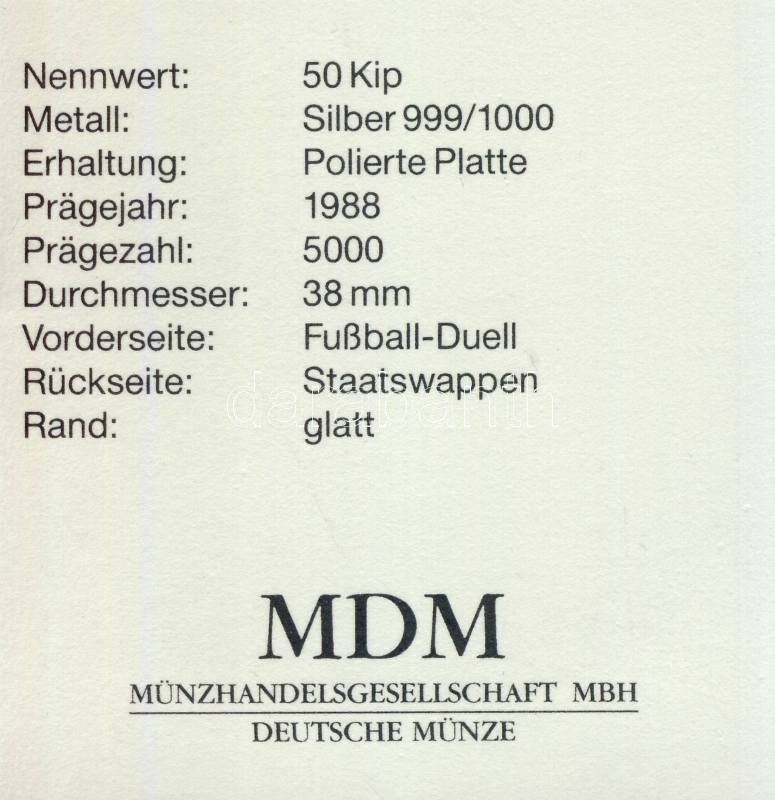 Nennwert: 50 Kip
Metall: Silber 999/1000
Erhaltung: Polierte Platte
Prägejahr: 1988
Prägezahl: 5000
Durchmesser: 38 mm
Vorderseite: Fußball-Duell
Rückseite: Staatswappen
Rand: glatt

MDM

MÜNZHANDELSGESELLSCHAFT MBH

DEUTSCHE MÜNZE

darabanth